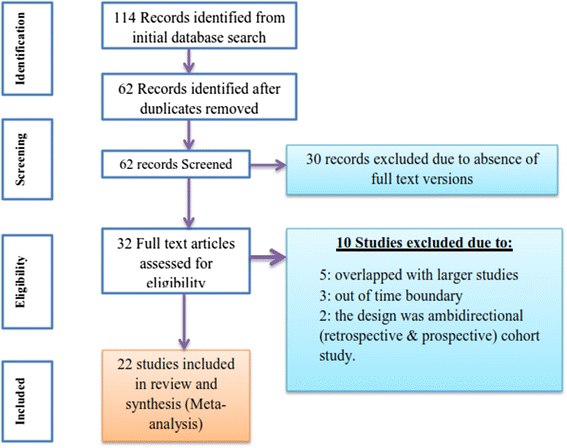 Identification

114 Records identified from initial database search

62 Records identified after duplicates removed

Screening

62 records Screened

30 records excluded due to absence of full text versions

Eligibility

32 Full text articles assessed for eligibility

10 Studies excluded due to:

5: overlapped with larger studies
3: out of time boundary
2: the design was ambidirectional (retrospective & prospective) cohort study.

Included

22 studies included in review and synthesis (Meta-analysis)